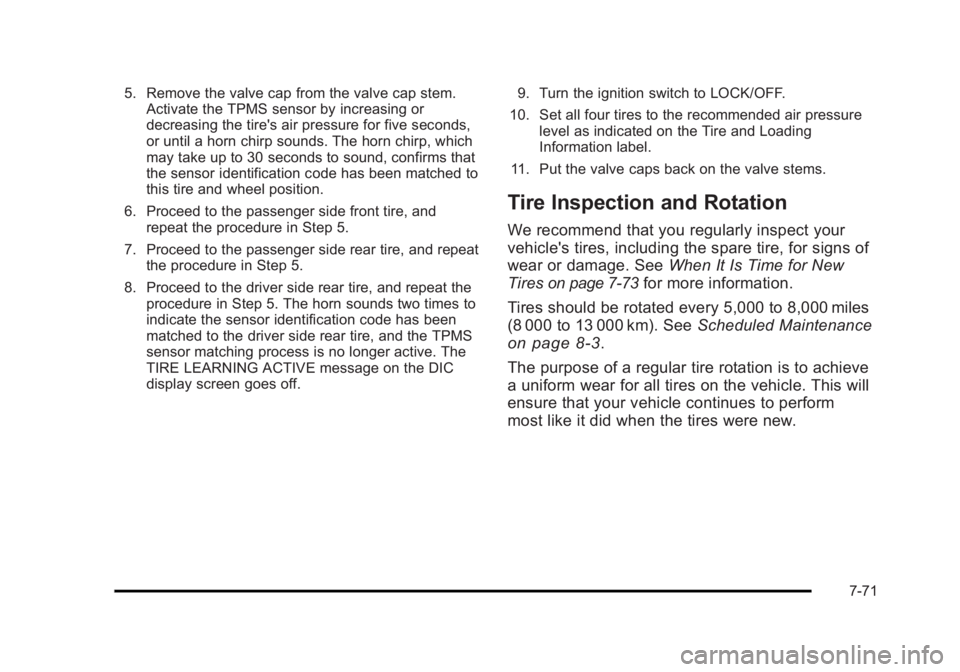 5. Remove the valve cap from the valve cap stem. Activate the TPMS sensor by increasing or decreasing the tire's air pressure for five seconds, or until a horn chirp sounds. The horn chirp, which may take up to 30 seconds to sound, confirms that the sensor identification code has been matched to this tire and wheel position.

6. Proceed to the passenger side front tire, and repeat the procedure in Step 5.

7. Proceed to the passenger side rear tire, and repeat the procedure in Step 5.

8. Proceed to the driver side rear tire, and repeat the procedure in Step 5. The horn sounds two times to indicate the sensor identification code has been matched to the driver side rear tire, and the TPMS sensor matching process is no longer active. The TIRE LEARNING ACTIVE message on the DIC display screen goes off.

9. Turn the ignition switch to LOCK/OFF.

10. Set all four tires to the recommended air pressure level as indicated on the Tire and Loading Information label.

11. Put the valve caps back on the valve stems.

Tire Inspection and Rotation

We recommend that you regularly inspect your vehicle's tires, including the spare tire, for signs of wear or damage. See When It Is Time for New Tires on page 7-73 for more information.

Tires should be rotated every 5,000 to 8,000 miles (8 000 to 13 000 km). See Scheduled Maintenance on page 8-3.

The purpose of a regular tire rotation is to achieve a uniform wear for all tires on the vehicle. This will ensure that your vehicle continues to perform most like it did when the tires were new.

7-71

carmanualsonline.info